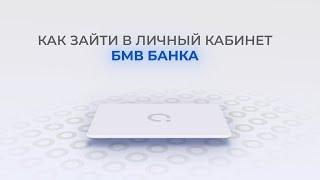 КАК ЗАЙТИ В ЛИЧНЫЙ КАБИНЕТ
БМВ БАНКА